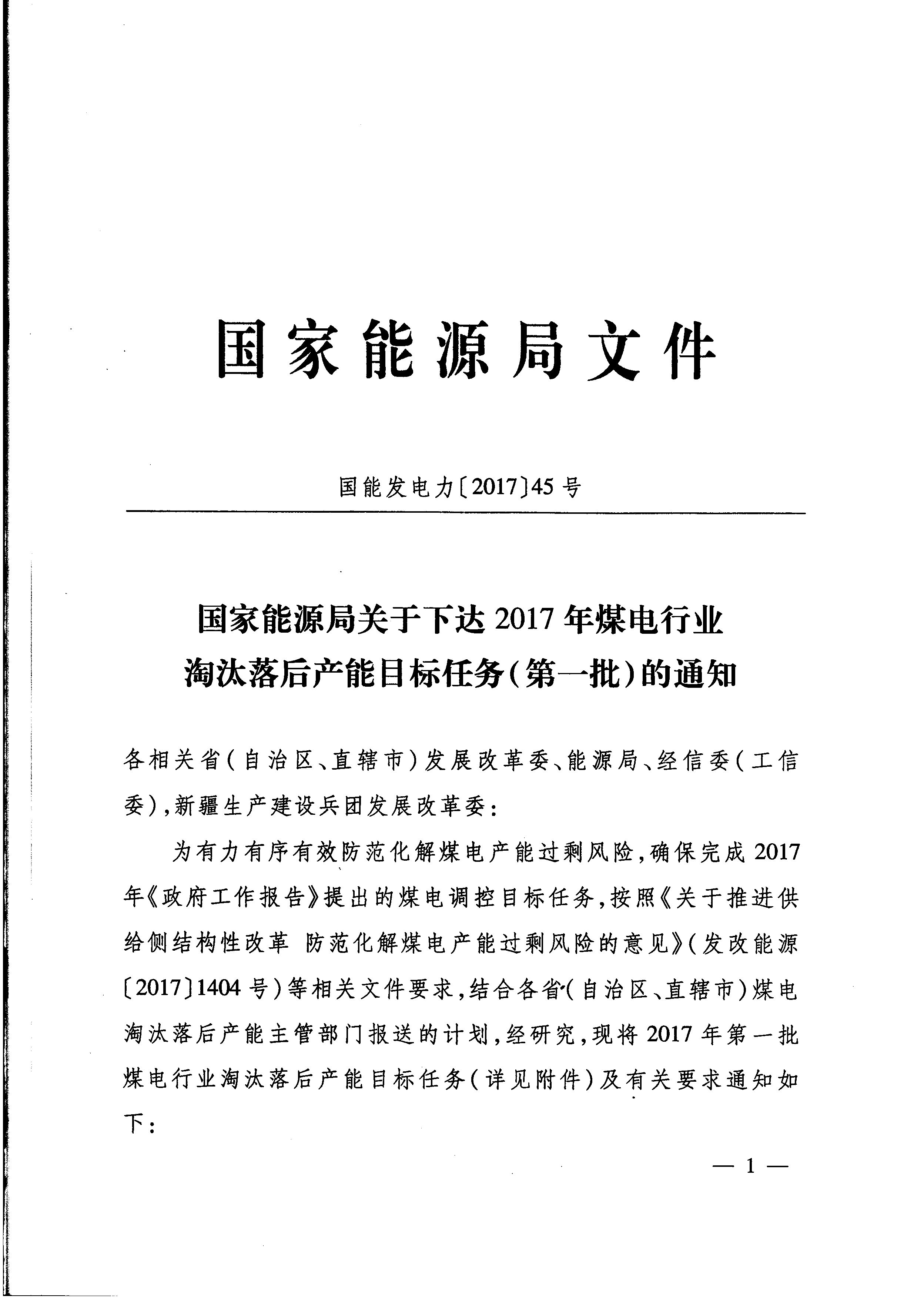 国家能源局文件

国能发电力〔2017〕45号

国家能源局关于下达2017年煤电行业淘汰落后产能目标任务(第一批)的通知

各相关省(自治区、直辖市)发展改革委、能源局、经信委(工信委),新疆生产建设兵团发展改革委:

为有力有序有效防范化解煤电产能过剩风险,确保完成2017年《政府工作报告》提出的煤电调控目标任务,按照《关于推进供给侧结构性改革 防范化解煤电产能过剩风险的意见》(发改能源〔2017〕1404号)等相关文件要求,结合各省(自治区、直辖市)煤电淘汰落后产能主管部门报送的计划,经研究,现将2017年第一批煤电行业淘汰落后产能目标任务(详见附件)及有关要求通知如下:

— 1 —